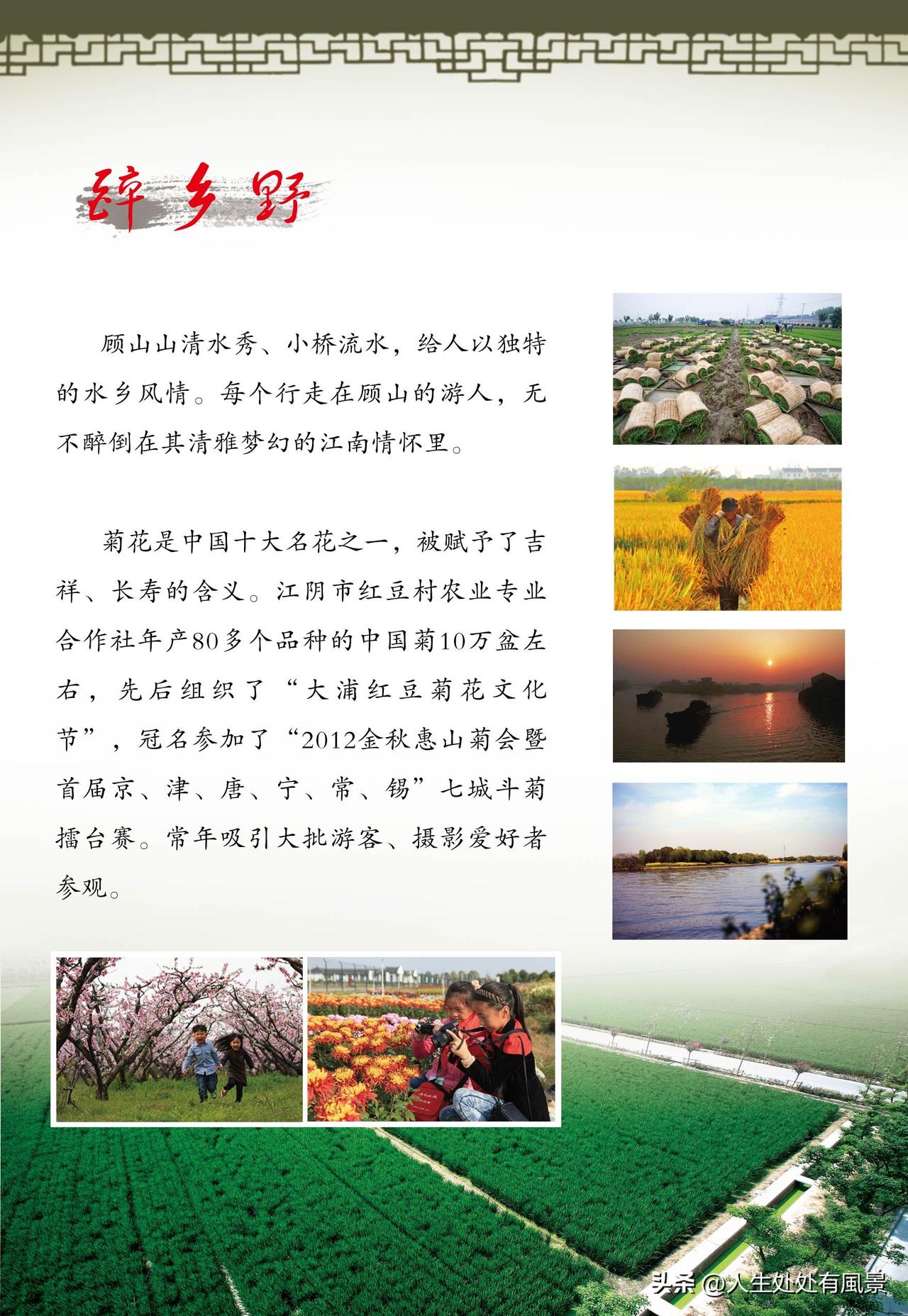 醉乡野

顾山山清水秀、小桥流水，给人以独特的水乡风情。每个行走在顾山的游人，无不醉倒在其清雅梦幻的江南情怀里。

菊花是中国十大名花之一，被赋予了吉祥、长寿的含义。江阴市红豆村农业专业合作社年产80多个品种的中国菊10万盆左右，先后组织了“大浦红豆菊花文化节”，冠名参加了“2012金秋惠山菊会暨首届京、津、唐、宁、常、锡”七城斗菊擂台赛。常年吸引大批游客、摄影爱好者参观。

头条 @人生处处有風景